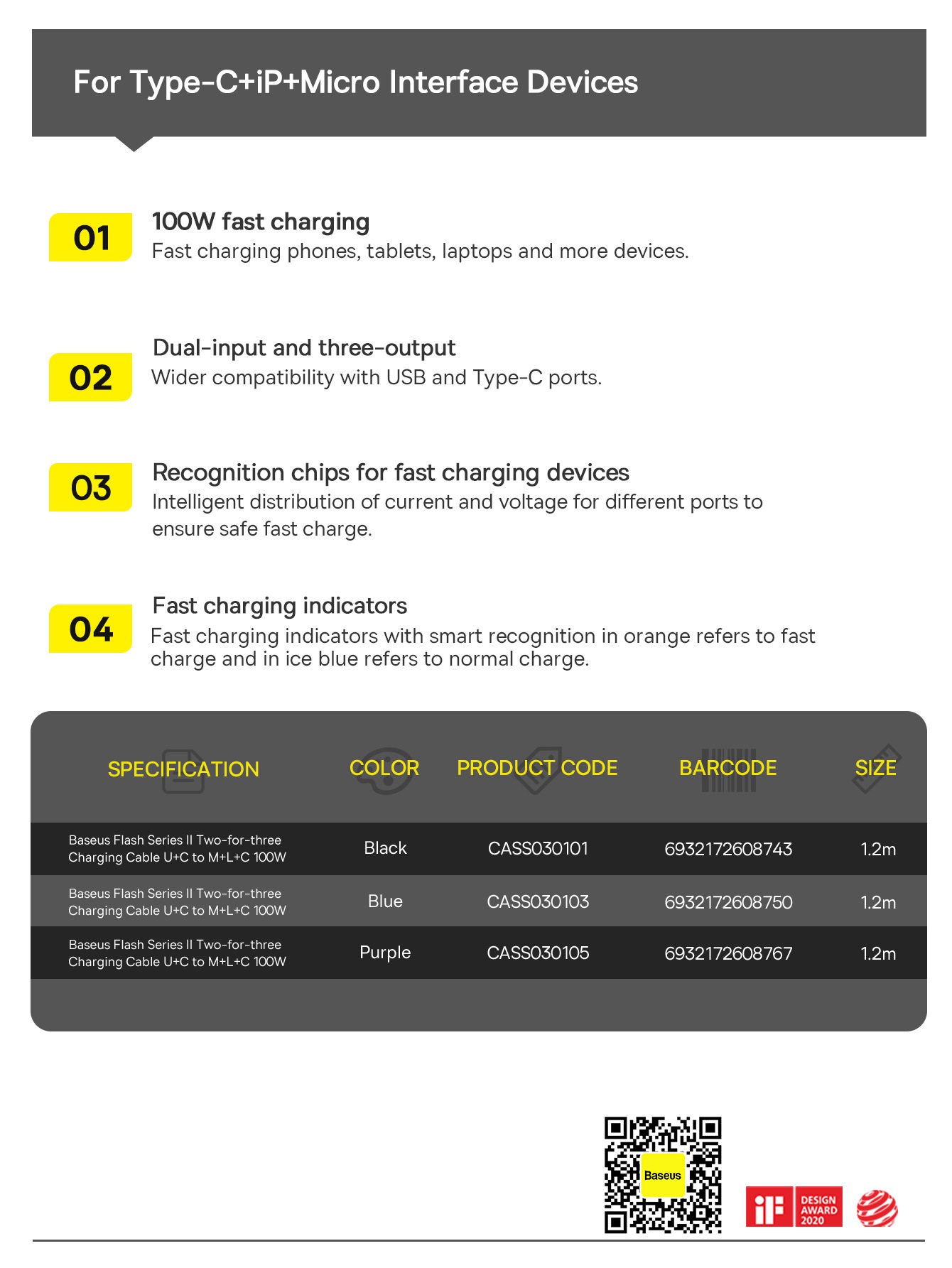 For Type-C+iP+Micro Interface Devices

01
100W fast charging
Fast charging phones, tablets, laptops and more devices.

02
Dual-input and three-output
Wider compatibility with USB and Type-C ports.

03
Recognition chips for fast charging devices
Intelligent distribution of current and voltage for different ports to ensure safe fast charge.

04
Fast charging indicators
Fast charging indicators with smart recognition in orange refers to fast charge and in ice blue refers to normal charge.

| SPECIFICATION | COLOR | PRODUCT CODE | BARCODE | SIZE |
|---|---|---|---|---|
| Baseus Flash Series II Two-for-three Charging Cable U+C to M+L+C 100W | Black | CASS030101 | 6932172608743 | 1.2m |
| Baseus Flash Series II Two-for-three Charging Cable U+C to M+L+C 100W | Blue | CASS030103 | 6932172608750 | 1.2m |
| Baseus Flash Series II Two-for-three Charging Cable U+C to M+L+C 100W | Purple | CASS030105 | 6932172608767 | 1.2m |

Baseus

iF DESIGN AWARD 2020